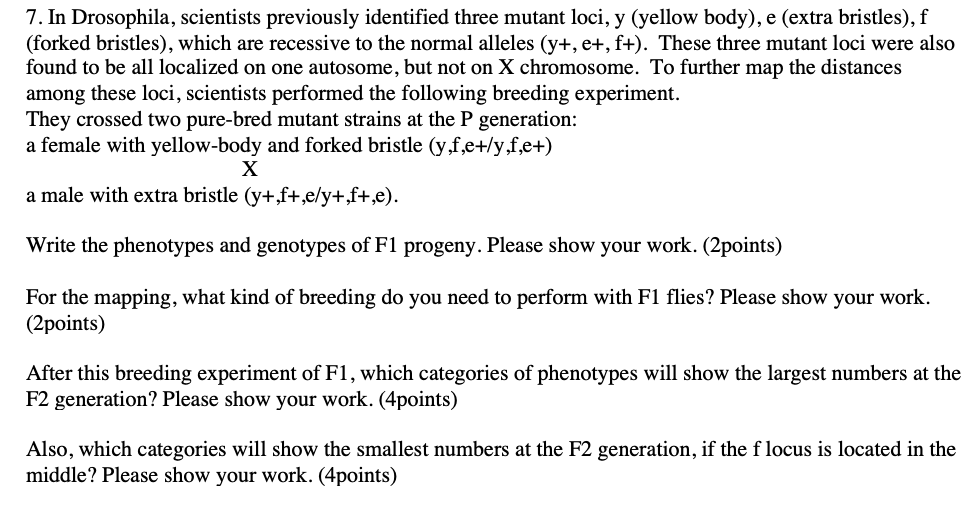 7. In Drosophila, scientists previously identified three mutant loci, y (yellow body), e (extra bristles), f (forked bristles), which are recessive to the normal alleles (y+, e+, f+). These three mutant loci were also found to be all localized on one autosome, but not on X chromosome. To further map the distances among these loci, scientists performed the following breeding experiment.
They crossed two pure-bred mutant strains at the P generation:
a female with yellow-body and forked bristle (y,f,e+/y,f,e+)
X
a male with extra bristle (y+,f+,e/y+,f+,e).

Write the phenotypes and genotypes of F1 progeny. Please show your work. (2points)

For the mapping, what kind of breeding do you need to perform with F1 flies? Please show your work. (2points)

After this breeding experiment of F1, which categories of phenotypes will show the largest numbers at the F2 generation? Please show your work. (4points)

Also, which categories will show the smallest numbers at the F2 generation, if the f locus is located in the middle? Please show your work. (4points)